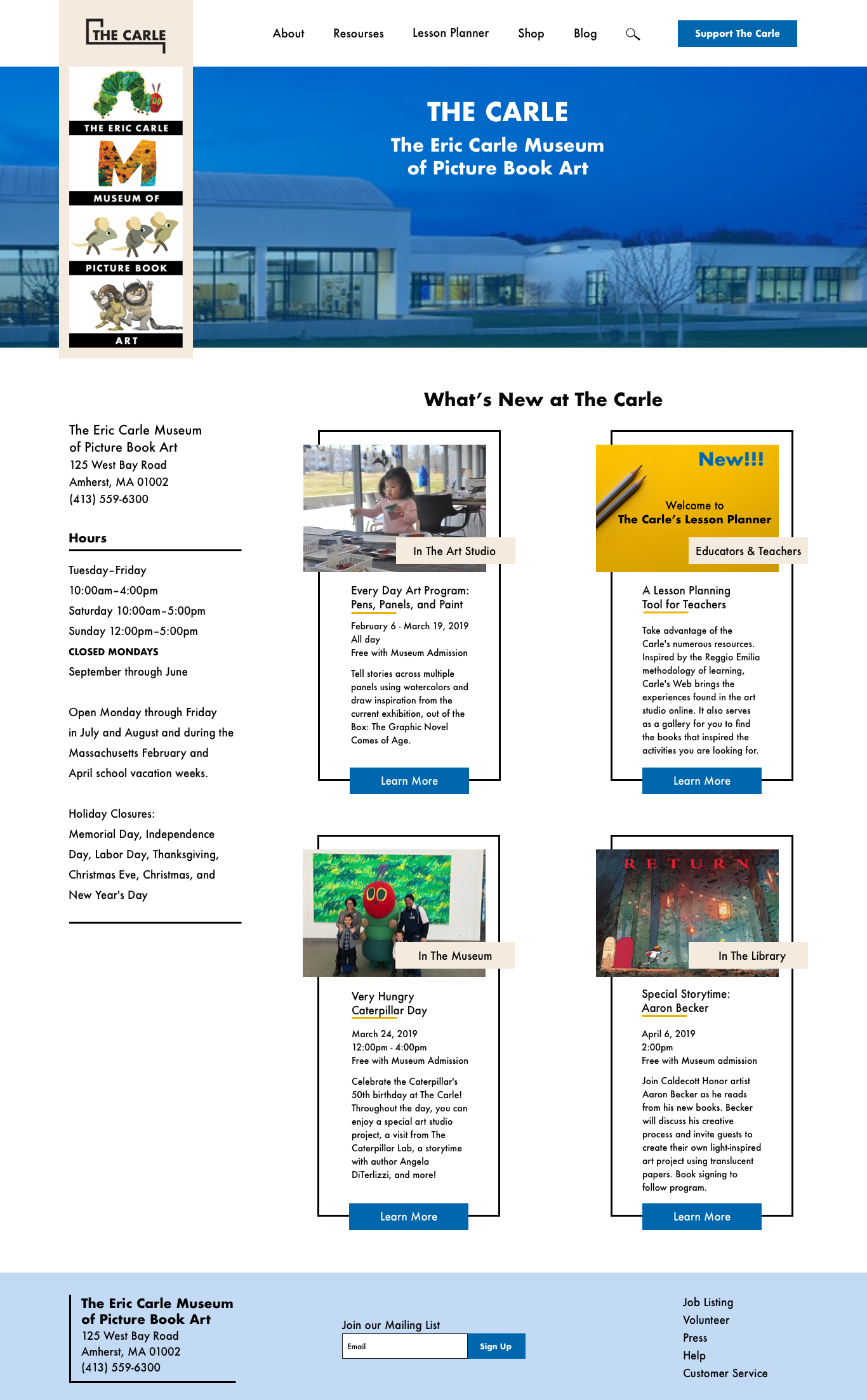 THE CARLE

About Resourses Lesson Planner Shop Blog Support The Carle

THE ERIC CARLE
MUSEUM OF
PICTURE BOOK
ART

THE CARLE
The Eric Carle Museum of Picture Book Art

What's New at The Carle

The Eric Carle Museum
of Picture Book Art
125 West Bay Road
Amherst, MA 01002
(413) 559-6300

Hours

Tuesday–Friday
10:00am–4:00pm
Saturday 10:00am–5:00pm
Sunday 12:00pm–5:00pm
CLOSED MONDAYS
September through June

Open Monday through Friday in July and August and during the Massachusetts February and April school vacation weeks.

Holiday Closures:
Memorial Day, Independence Day, Labor Day, Thanksgiving, Christmas Eve, Christmas, and New Year's Day

In The Art Studio

Every Day Art Program:
Pens, Panels, and Paint

February 6 - March 19, 2019
All day
Free with Museum Admission

Tell stories across multiple panels using watercolors and draw inspiration from the current exhibition, out of the Box: The Graphic Novel Comes of Age.

Learn More

New!!!
Welcome to
The Carle's Lesson Planner

Educators & Teachers

A Lesson Planning
Tool for Teachers

Take advantage of the Carle's numerous resources. Inspired by the Reggio Emilia methodology of learning, Carle's Web brings the experiences found in the art studio online. It also serves as a gallery for you to find the books that inspired the activities you are looking for.

Learn More

In The Museum

Very Hungry
Caterpillar Day

March 24, 2019
12:00pm - 4:00pm
Free with Museum Admission

Celebrate the Caterpillar's 50th birthday at The Carle! Throughout the day, you can enjoy a special art studio project, a visit from The Caterpillar Lab, a storytime with author Angela DiTerlizzi, and more!

Learn More

RETURN

In The Library

Special Storytime:
Aaron Becker

April 6, 2019
2:00pm
Free with Museum admission

Join Caldecott Honor artist Aaron Becker as he reads from his new books. Becker will discuss his creative process and invite guests to create their own light-inspired art project using translucent papers. Book signing to follow program.

Learn More

The Eric Carle Museum
of Picture Book Art
125 West Bay Road
Amherst, MA 01002
(413) 559-6300

Join our Mailing List
Email
Sign Up

Job Listing
Volunteer
Press
Help
Customer Service